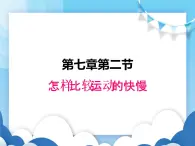 第七章第二节

怎样比较运动的快慢